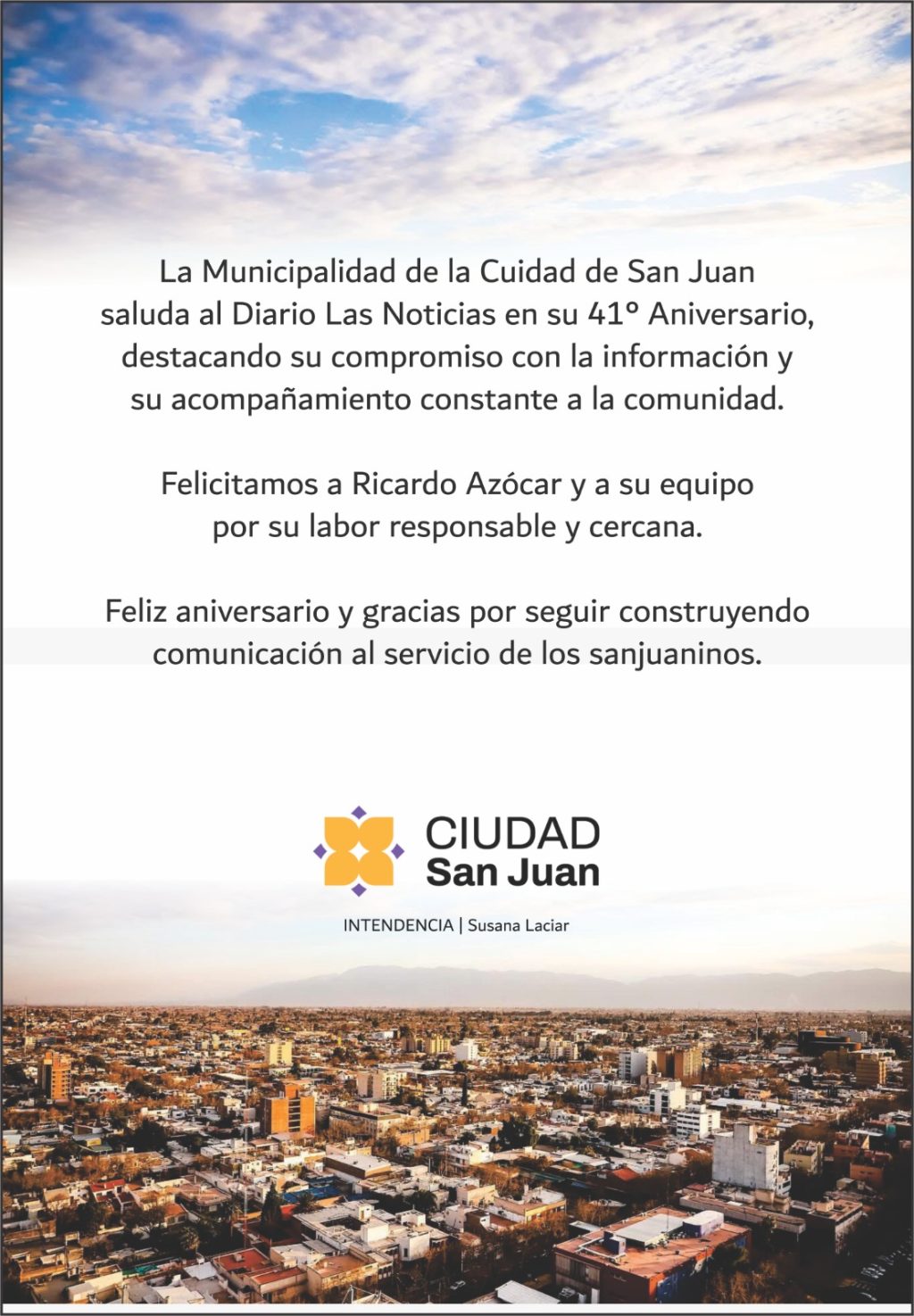 La Municipalidad de la Cuidad de San Juan saluda al Diario Las Noticias en su 41° Aniversario, destacando su compromiso con la información y su acompañamiento constante a la comunidad.

Felicitamos a Ricardo Azócar y a su equipo por su labor responsable y cercana.

Feliz aniversario y gracias por seguir construyendo comunicación al servicio de los sanjuaninos.

CIUDAD
San Juan

INTENDENCIA | Susana Laciar